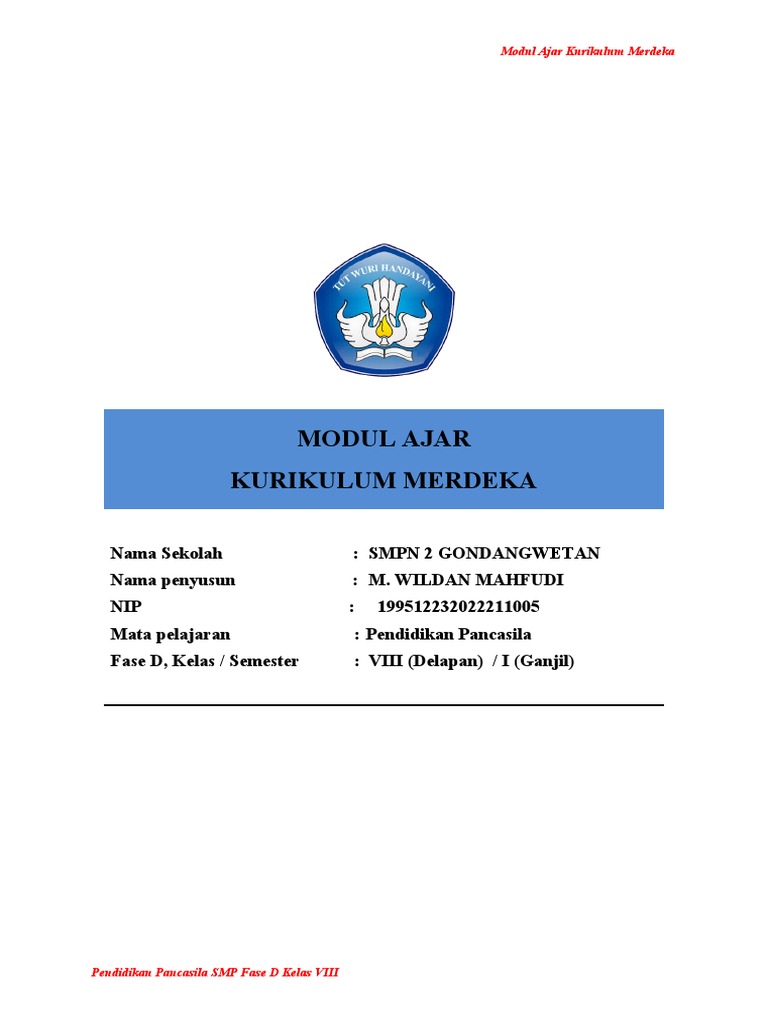 Modul Ajar Kurikulum Merdeka

TUT WURI HANDAYANI

MODUL AJAR
KURIKULUM MERDEKA

Nama Sekolah : SMPN 2 GONDANGWETAN
Nama penyusun : M. WILDAN MAHFUDI
NIP : 199512232022211005
Mata pelajaran : Pendidikan Pancasila
Fase D, Kelas / Semester : VIII (Delapan) / I (Ganjil)

Pendidikan Pancasila SMP Fase D Kelas VIII